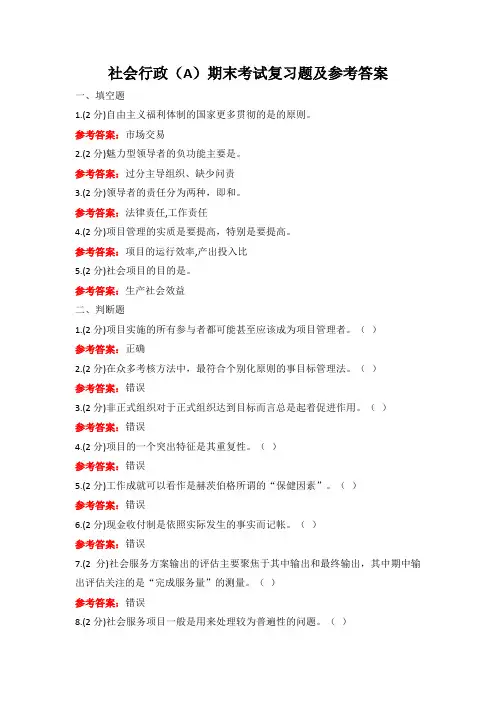 社会行政（A）期末考试复习题及参考答案

一、填空题

1.(2 分)自由主义福利体制的国家更多贯彻的是的原则。

参考答案：市场交易

2.(2 分)魅力型领导者的负功能主要是。

参考答案：过分主导组织、缺少问责

3.(2 分)领导者的责任分为两种，即和。

参考答案：法律责任,工作责任

4.(2 分)项目管理的实质是要提高，特别是要提高。

参考答案：项目的运行效率,产出投入比

5.(2 分)社会项目的目的是。

参考答案：生产社会效益

二、判断题

1.(2 分)项目实施的所有参与者都可能甚至应该成为项目管理者。（ ）

参考答案：正确

2.(2 分)在众多考核方法中，最符合个别化原则的事目标管理法。（ ）

参考答案：错误

3.(2 分)非正式组织对于正式组织达到目标而言总是起着促进作用。（ ）

参考答案：错误

4.(2 分)项目的一个突出特征是其重复性。（ ）

参考答案：错误

5.(2 分)工作成就可以看作是赫茨伯格所谓的“保健因素”。（ ）

参考答案：错误

6.(2 分)现金收付制是依照实际发生的事实而记帐。（ ）

参考答案：错误

7.(2 分)社会服务方案输出的评估主要聚焦于其中输出和最终输出，其中期中输出评估关注的是“完成服务量”的测量。（ ）

参考答案：错误

8.(2 分)社会服务项目一般是用来处理较为普遍性的问题。（ ）